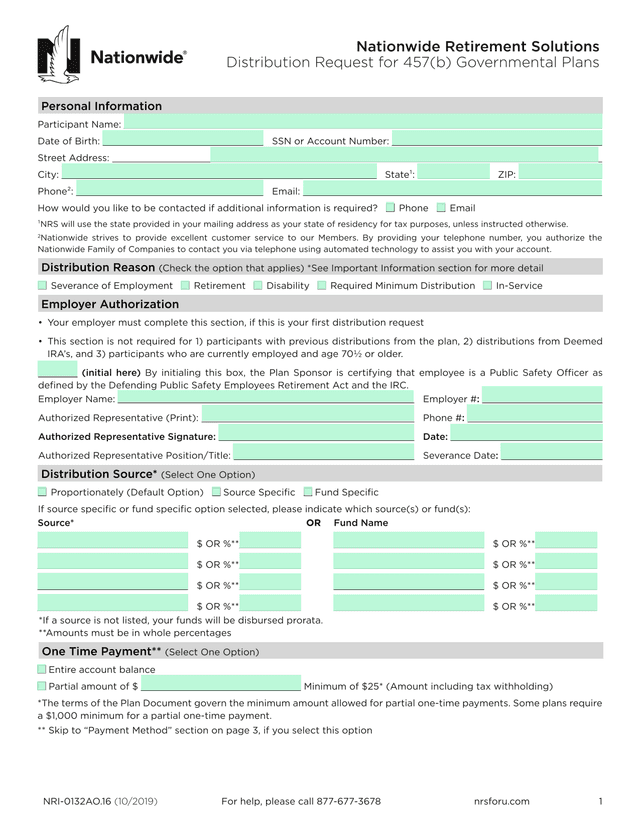 Nationwide®

Nationwide Retirement Solutions
Distribution Request for 457(b) Governmental Plans

Personal Information

Participant Name:
Date of Birth: SSN or Account Number:
Street Address:
City: State¹: ZIP:
Phone²: Email:
How would you like to be contacted if additional information is required? Phone Email

¹NRS will use the state provided in your mailing address as your state of residency for tax purposes, unless instructed otherwise.
²Nationwide strives to provide excellent customer service to our Members. By providing your telephone number, you authorize the Nationwide Family of Companies to contact you via telephone using automated technology to assist you with your account.

Distribution Reason (Check the option that applies) *See Important Information section for more detail

Severance of Employment Retirement Disability Required Minimum Distribution In-Service

Employer Authorization

• Your employer must complete this section, if this is your first distribution request
• This section is not required for 1) participants with previous distributions from the plan, 2) distributions from Deemed IRA's, and 3) participants who are currently employed and age 70½ or older.

(initial here) By initialing this box, the Plan Sponsor is certifying that employee is a Public Safety Officer as defined by the Defending Public Safety Employees Retirement Act and the IRC.

Employer Name: Employer #:
Authorized Representative (Print): Phone #:
Authorized Representative Signature: Date:
Authorized Representative Position/Title: Severance Date:

Distribution Source* (Select One Option)

Proportionately (Default Option) Source Specific Fund Specific
If source specific or fund specific option selected, please indicate which source(s) or fund(s):
Source* OR Fund Name
$ OR %** $ OR %**
$ OR %** $ OR %**
$ OR %** $ OR %**
$ OR %** $ OR %**
*If a source is not listed, your funds will be disbursed prorata.
**Amounts must be in whole percentages

One Time Payment** (Select One Option)

Entire account balance
Partial amount of $ Minimum of $25* (Amount including tax withholding)
*The terms of the Plan Document govern the minimum amount allowed for partial one-time payments. Some plans require a $1,000 minimum for a partial one-time payment.
** Skip to "Payment Method" section on page 3, if you select this option

NRI-0132AO.16 (10/2019) For help, please call 877-677-3678 nrsforu.com 1